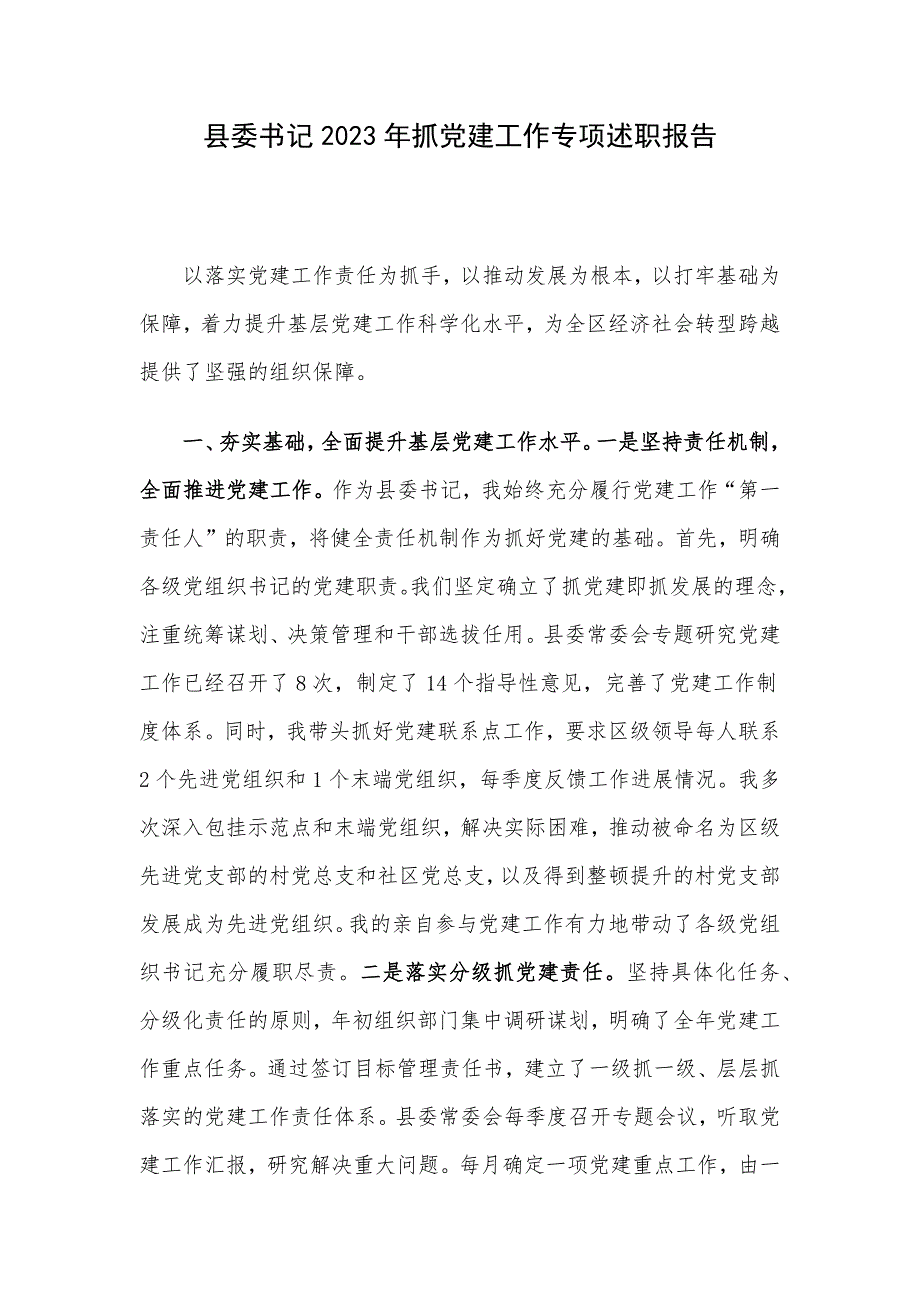 县委书记2023年抓党建工作专项述职报告

以落实党建工作责任为抓手，以推动发展为根本，以打牢基础为保障，着力提升基层党建工作科学化水平，为全区经济社会转型跨越提供了坚强的组织保障。

一、夯实基础，全面提升基层党建工作水平。一是坚持责任机制，全面推进党建工作。作为县委书记，我始终充分履行党建工作“第一责任人”的职责，将健全责任机制作为抓好党建的基础。首先，明确各级党组织书记的党建职责。我们坚定确立了抓党建即抓发展的理念，注重统筹谋划、决策管理和干部选拔任用。县委常委会专题研究党建工作已经召开了8次，制定了14个指导性意见，完善了党建工作制度体系。同时，我带头抓好党建联系点工作，要求区级领导每人联系2个先进党组织和1个末端党组织，每季度反馈工作进展情况。我多次深入包挂示范点和末端党组织，解决实际困难，推动被命名为区级先进党支部的村党总支和社区党总支，以及得到整顿提升的村党支部发展成为先进党组织。我的亲自参与党建工作有力地带动了各级党组织书记充分履职尽责。二是落实分级抓党建责任。坚持具体化任务、分级化责任的原则，年初组织部门集中调研谋划，明确了全年党建工作重点任务。通过签订目标管理责任书，建立了一级抓一级、层层抓落实的党建工作责任体系。县委常委会每季度召开专题会议，听取党建工作汇报，研究解决重大问题。每月确定一项党建重点工作，由一